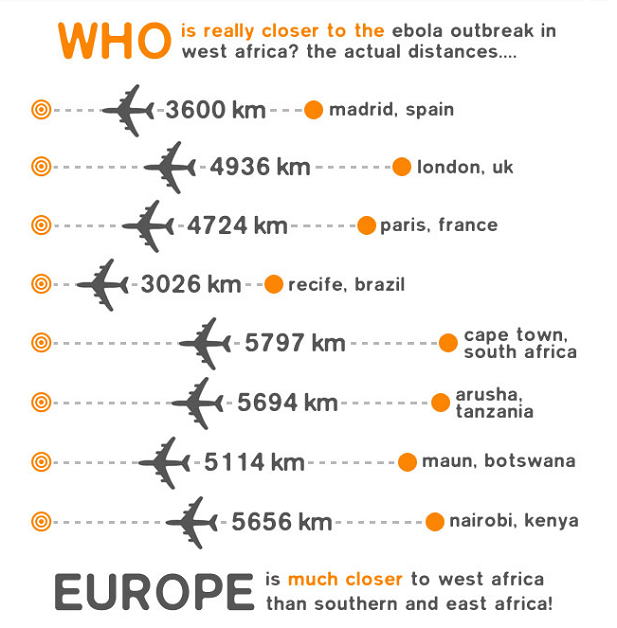 WHO is really closer to the ebola outbreak in west africa? the actual distances....

3600 km madrid, spain

4936 km london, uk

4724 km paris, france

3026 km recife, brazil

5797 km cape town, south africa

5694 km arusha, tanzania

5114 km maun, botswana

5656 km nairobi, kenya

EUROPE is much closer to west africa than southern and east africa!